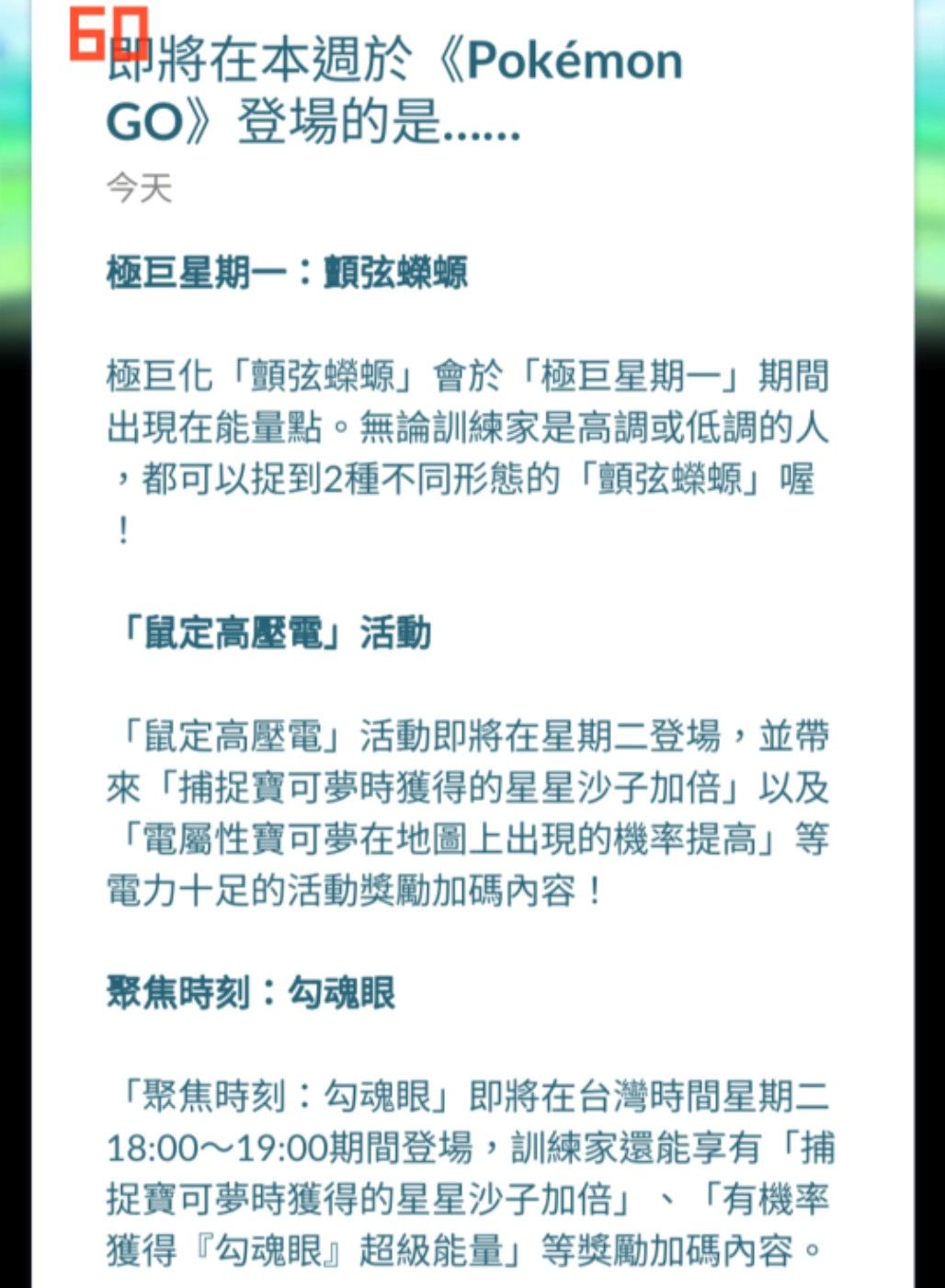 60

即將在本週於《Pokémon GO》登場的是……

今天

極巨星期一：顫弦蠑螈

極巨化「顫弦蠑螈」會於「極巨星期一」期間出現在能量點。無論訓練家是高調或低調的人，都可以捉到2種不同形態的「顫弦蠑螈」喔！

「鼠定高壓電」活動

「鼠定高壓電」活動即將在星期二登場，並帶來「捕捉寶可夢時獲得的星星沙子加倍」以及「電屬性寶可夢在地圖上出現的機率提高」等電力十足的活動獎勵加碼內容！

聚焦時刻：勾魂眼

「聚焦時刻：勾魂眼」即將在台灣時間星期二18:00～19:00期間登場，訓練家還能享有「捕捉寶可夢時獲得的星星沙子加倍」、「有機率獲得『勾魂眼』超級能量」等獎勵加碼內容。